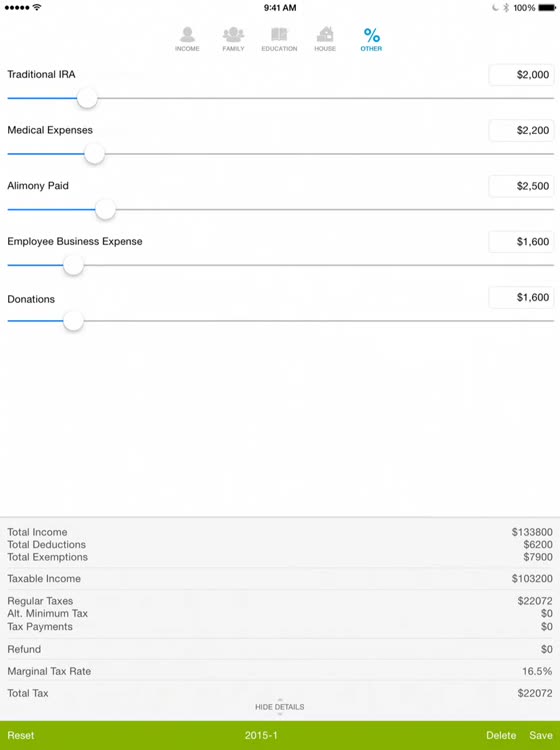 9:41 AM
100%

INCOME FAMILY EDUCATION HOUSE % OTHER

Traditional IRA $2,000

Medical Expenses $2,200

Alimony Paid $2,500

Employee Business Expense $1,600

Donations $1,600

| | |
|---|---|
| Total Income | $133800 |
| Total Deductions | $6200 |
| Total Exemptions | $7900 |
| Taxable Income | $103200 |
| Regular Taxes | $22072 |
| Alt. Minimum Tax | $0 |
| Tax Payments | $0 |
| Refund | $0 |
| Marginal Tax Rate | 16.5% |
| Total Tax | $22072 |

HIDE DETAILS

Reset 2015-1 Delete Save